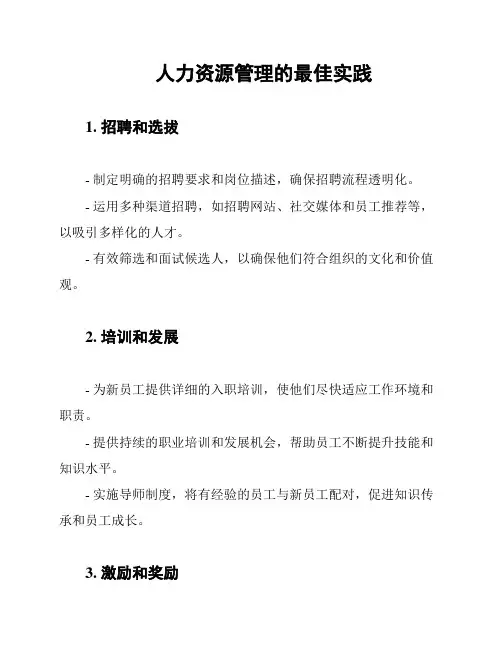 人力资源管理的最佳实践

1. 招聘和选拔

- 制定明确的招聘要求和岗位描述，确保招聘流程透明化。

- 运用多种渠道招聘，如招聘网站、社交媒体和员工推荐等，以吸引多样化的人才。

- 有效筛选和面试候选人，以确保他们符合组织的文化和价值观。

2. 培训和发展

- 为新员工提供详细的入职培训，使他们尽快适应工作环境和职责。

- 提供持续的职业培训和发展机会，帮助员工不断提升技能和知识水平。

- 实施导师制度，将有经验的员工与新员工配对，促进知识传承和员工成长。

3. 激励和奖励